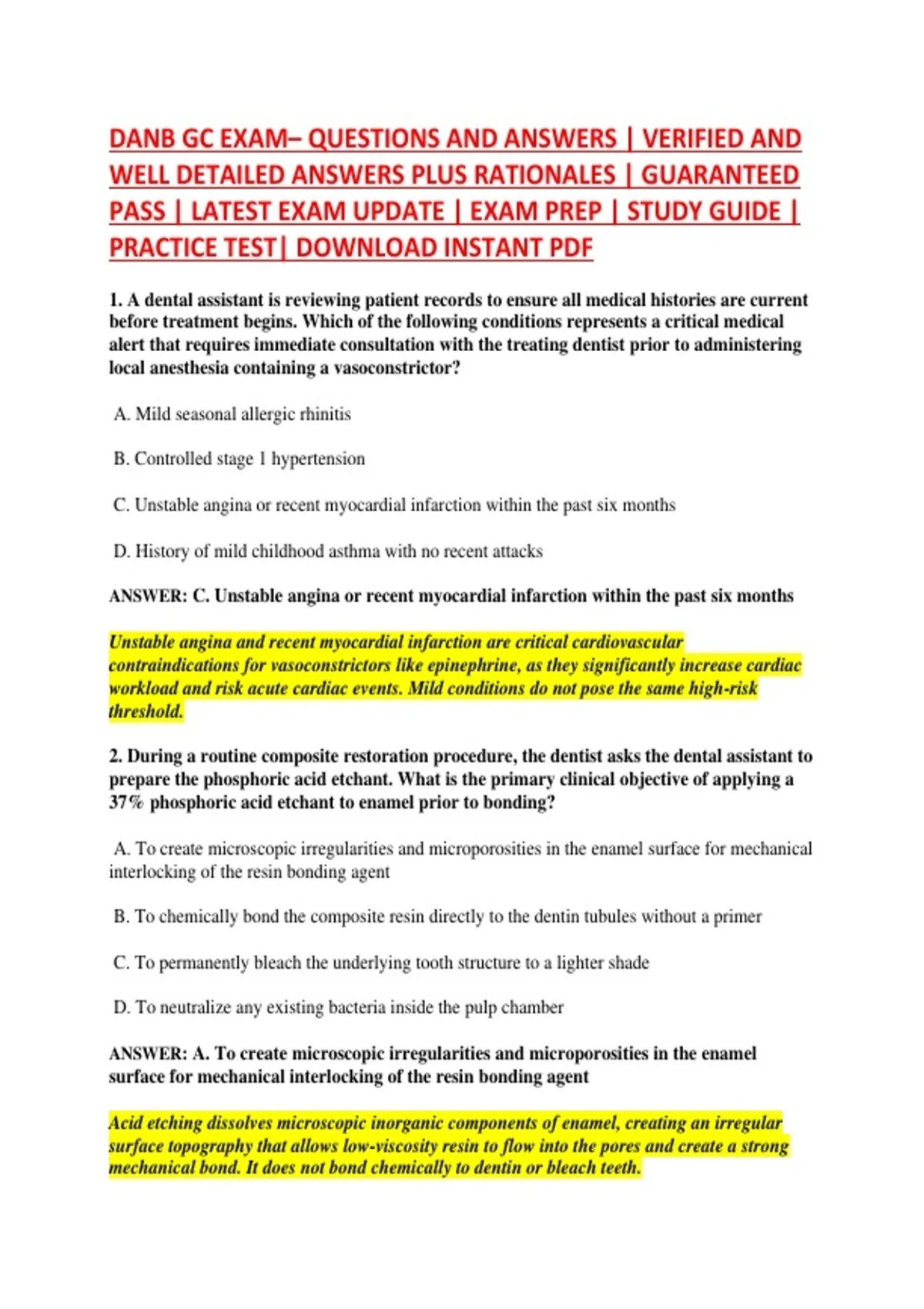 DANB GC EXAM– QUESTIONS AND ANSWERS | VERIFIED AND WELL DETAILED ANSWERS PLUS RATIONALES | GUARANTEED PASS | LATEST EXAM UPDATE | EXAM PREP | STUDY GUIDE | PRACTICE TEST| DOWNLOAD INSTANT PDF

1. A dental assistant is reviewing patient records to ensure all medical histories are current before treatment begins. Which of the following conditions represents a critical medical alert that requires immediate consultation with the treating dentist prior to administering local anesthesia containing a vasoconstrictor?

A. Mild seasonal allergic rhinitis

B. Controlled stage 1 hypertension

C. Unstable angina or recent myocardial infarction within the past six months

D. History of mild childhood asthma with no recent attacks

ANSWER: C. Unstable angina or recent myocardial infarction within the past six months

Unstable angina and recent myocardial infarction are critical cardiovascular contraindications for vasoconstrictors like epinephrine, as they significantly increase cardiac workload and risk acute cardiac events. Mild conditions do not pose the same high-risk threshold.

2. During a routine composite restoration procedure, the dentist asks the dental assistant to prepare the phosphoric acid etchant. What is the primary clinical objective of applying a 37% phosphoric acid etchant to enamel prior to bonding?

A. To create microscopic irregularities and microporosities in the enamel surface for mechanical interlocking of the resin bonding agent

B. To chemically bond the composite resin directly to the dentin tubules without a primer

C. To permanently bleach the underlying tooth structure to a lighter shade

D. To neutralize any existing bacteria inside the pulp chamber

ANSWER: A. To create microscopic irregularities and microporosities in the enamel surface for mechanical interlocking of the resin bonding agent

Acid etching dissolves microscopic inorganic components of enamel, creating an irregular surface topography that allows low-viscosity resin to flow into the pores and create a strong mechanical bond. It does not bond chemically to dentin or bleach teeth.